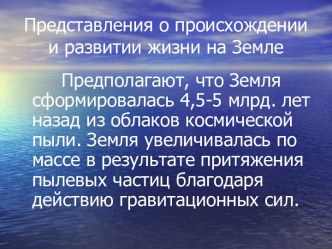 Представления о происхождении и развитии жизни на Земле

Предполагают, что Земля сформировалась 4,5-5 млрд. лет назад из облаков космической пыли. Земля увеличивалась по массе в результате притяжения пылевых частиц благодаря действию гравитационных сил.